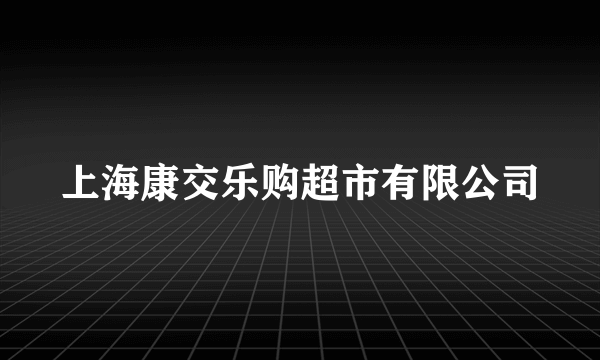 上海康交乐购超市有限公司